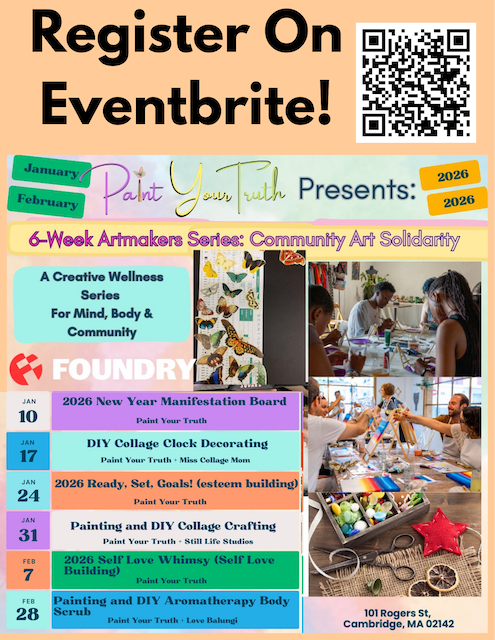 Register On Eventbrite!

January
February

Paint Your Truth Presents:

2026
2026

6-Week Artmakers Series: Community Art Solidarity

A Creative Wellness Series
For Mind, Body & Community

FOUNDRY

JAN
10
2026 New Year Manifestation Board
Paint Your Truth

JAN
17
DIY Collage Clock Decorating
Paint Your Truth + Miss Collage Mom

JAN
24
2026 Ready, Set, Goals! (esteem building)
Paint Your Truth

JAN
31
Painting and DIY Collage Crafting
Paint Your Truth + Still Life Studios

FEB
7
2026 Self Love Whimsy (Self Love Building)
Paint Your Truth

FEB
28
Painting and DIY Aromatherapy Body Scrub
Paint Your Truth + Love Balungi

101 Rogers St,
Cambridge, MA 02142